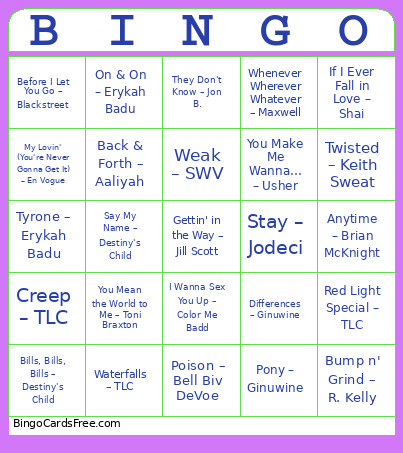 | B | I | N | G | O |
|---|---|---|---|---|
| Before I Let You Go – Blackstreet | On & On – Erykah Badu | They Don't Know – Jon B. | Whenever Wherever Whatever – Maxwell | If I Ever Fall in Love – Shai |
| My Lovin' (You're Never Gonna Get It) – En Vogue | Back & Forth – Aaliyah | Weak – SWV | You Make Me Wanna... – Usher | Twisted – Keith Sweat |
| Tyrone – Erykah Badu | Say My Name – Destiny's Child | Gettin' in the Way – Jill Scott | Stay – Jodeci | Anytime – Brian McKnight |
| Creep – TLC | You Mean the World to Me – Toni Braxton | I Wanna Sex You Up – Color Me Badd | Differences – Ginuwine | Red Light Special – TLC |
| Bills, Bills, Bills – Destiny's Child | Waterfalls – TLC | Poison – Bell Biv DeVoe | Pony – Ginuwine | Bump n' Grind – R. Kelly |

BingoCardsFree.com